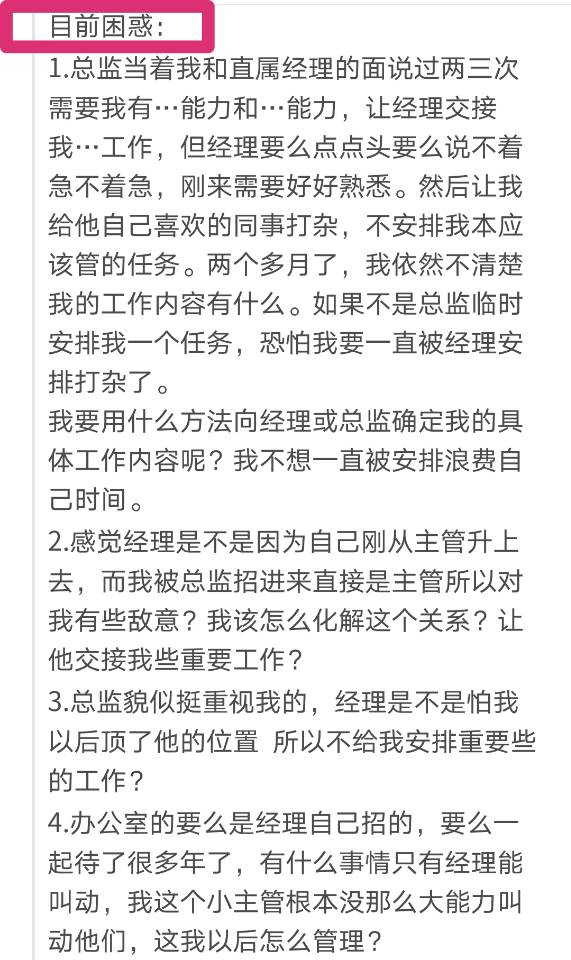 目前困惑：
1.总监当着我和直属经理的面说过两三次需要我有…能力和…能力，让经理交接我…工作，但经理要么点点头要么说不着急不着急，刚来需要好好熟悉。然后让我给他自己喜欢的同事打杂，不安排我本应该管的任务。两个多月了，我依然不清楚我的工作内容有什么。如果不是总监临时安排我一个任务，恐怕我要一直被经理安排打杂了。
我要用什么方法向经理或总监确定我的具体工作内容呢？我不想一直被安排浪费自己时间。
2.感觉经理是不是因为自己刚从主管升上去，而我被总监招进来直接是主管所以对我有些敌意？我该怎么化解这个关系？让他交接我些重要工作？
3.总监貌似挺重视我的，经理是不是怕我以后顶了他的位置 所以不给我安排重要些的工作？
4.办公室的要么是经理自己招的，要么一起待了很多年了，有什么事情只有经理能叫动，我这个小主管根本没那么大能力叫动他们，这我以后怎么管理？